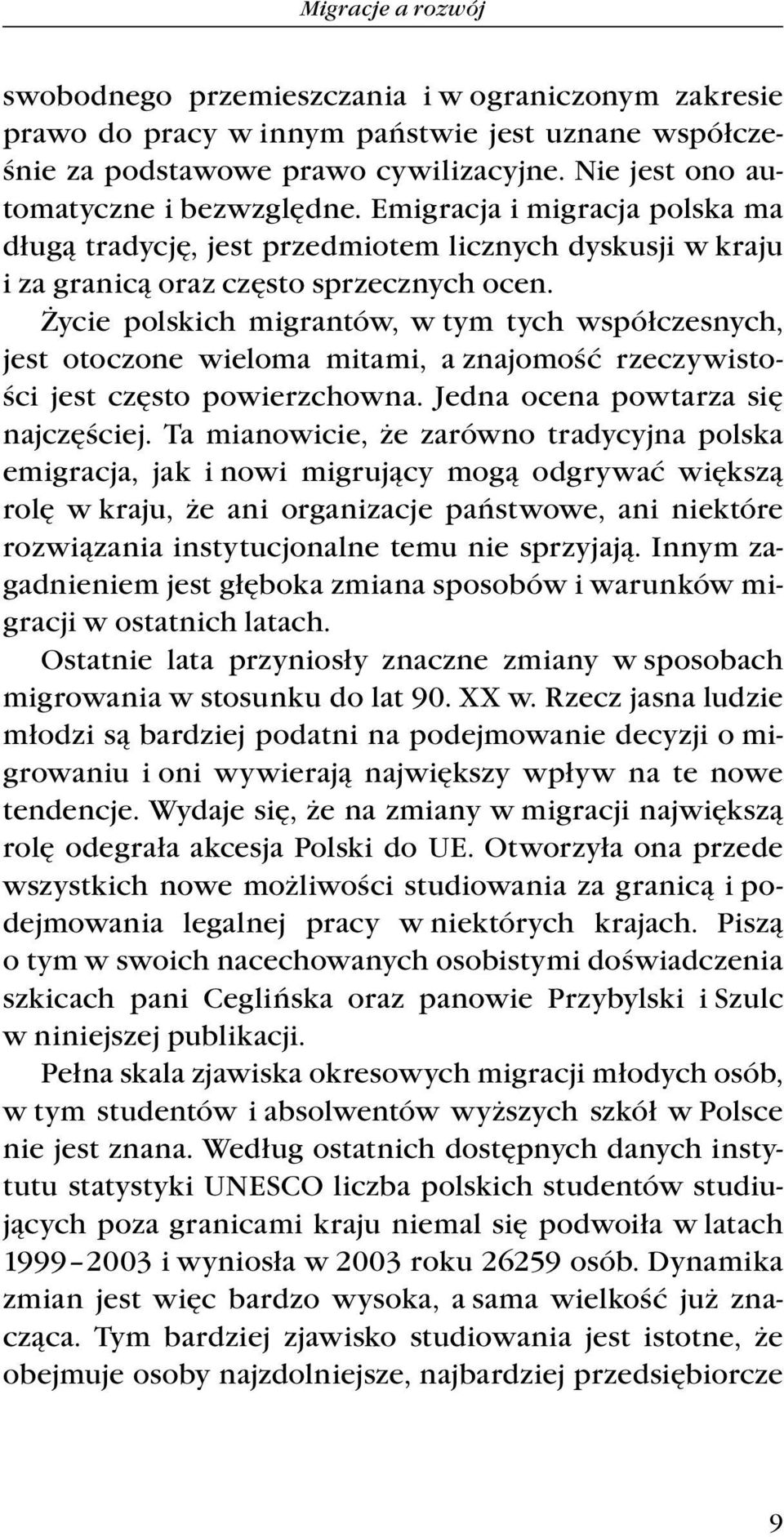 Migracje a rozwój

swobodnego przemieszczania i w ograniczonym zakresie prawo do pracy w innym państwie jest uznane współcześnie za podstawowe prawo cywilizacyjne. Nie jest ono automatyczne i bezwzględne. Emigracja i migracja polska ma długą tradycję, jest przedmiotem licznych dyskusji w kraju i za granicą oraz często sprzecznych ocen. Życie polskich migrantów, w tym tych współczesnych, jest otoczone wieloma mitami, a znajomość rzeczywistości jest często powierzchowna. Jedna ocena powtarza się najczęściej. Ta mianowicie, że zarówno tradycyjna polska emigracja, jak i nowi migrujący mogą odgrywać większą rolę w kraju, że ani organizacje państwowe, ani niektóre rozwiązania instytucjonalne temu nie sprzyjają. Innym zagadnieniem jest głęboka zmiana sposobów i warunków migracji w ostatnich latach.

Ostatnie lata przyniosły znaczne zmiany w sposobach migrowania w stosunku do lat 90. XX w. Rzecz jasna ludzie młodzi są bardziej podatni na podejmowanie decyzji o migrowaniu i oni wywierają największy wpływ na te nowe tendencje. Wydaje się, że na zmiany w migracji największą rolę odegrała akcesja Polski do UE. Otworzyła ona przede wszystkich nowe możliwości studiowania za granicą i podejmowania legalnej pracy w niektórych krajach. Piszą o tym w swoich nacechowanych osobistymi doświadczenia szkicach pani Ceglińska oraz panowie Przybylski i Szulc w niniejszej publikacji.

Pełna skala zjawiska okresowych migracji młodych osób, w tym studentów i absolwentów wyższych szkół w Polsce nie jest znana. Według ostatnich dostępnych danych instytutu statystyki UNESCO liczba polskich studentów studiujących poza granicami kraju niemal się podwoiła w latach 1999–2003 i wyniosła w 2003 roku 26259 osób. Dynamika zmian jest więc bardzo wysoka, a sama wielkość już znacząca. Tym bardziej zjawisko studiowania jest istotne, że obejmuje osoby najzdolniejsze, najbardziej przedsiębiorcze

9